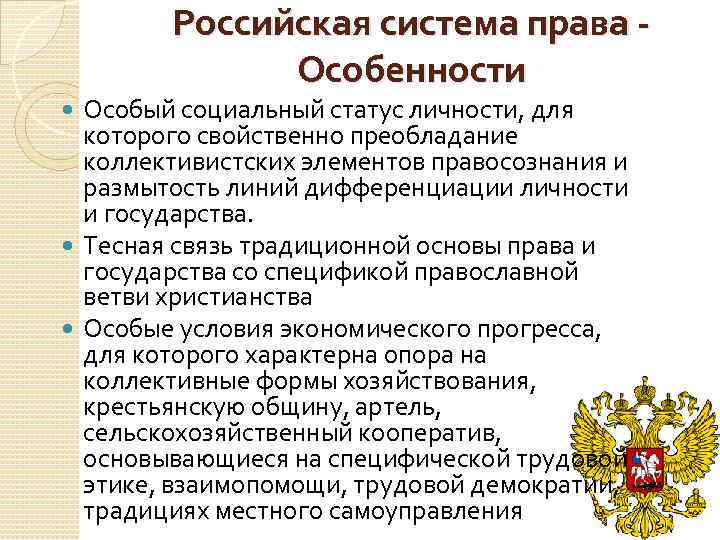 Российская система права - Особенности

Особый социальный статус личности, для которого свойственно преобладание коллективистских элементов правосознания и размытость линий дифференциации личности и государства.

Тесная связь традиционной основы права и государства со спецификой православной ветви христианства

Особые условия экономического прогресса, для которого характерна опора на коллективные формы хозяйствования, крестьянскую общину, артель, сельскохозяйственный кооператив, основывающиеся на специфической трудовой этике, взаимопомощи, трудовой демократии, традициях местного самоуправления